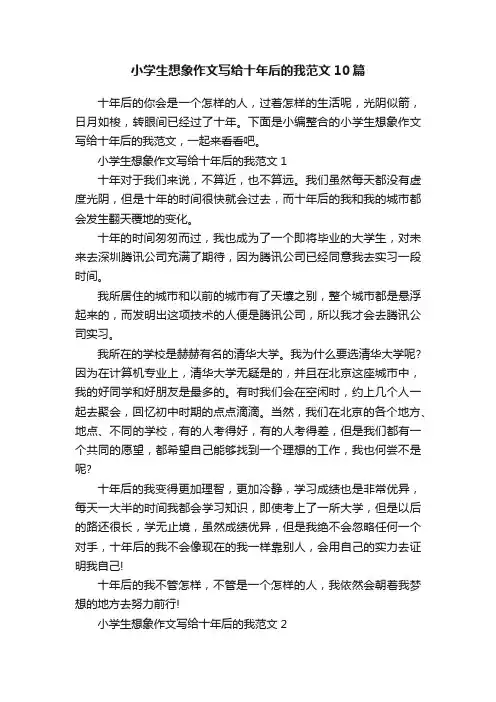 小学生想象作文写给十年后的我范文10篇

十年后的你会是一个怎样的人，过着怎样的生活呢，光阴似箭，日月如梭，转眼间已经过了十年。下面是小编整合的小学生想象作文写给十年后的我范文，一起来看看吧。

小学生想象作文写给十年后的我范文 1

十年对于我们来说，不算近，也不算远。我们虽然每天都没有虚度光阴，但是十年的时间很快就会过去，而十年后的我和我的城市都会发生翻天覆地的变化。

十年的时间匆匆而过，我也成为了一个即将毕业的大学生，对未来去深圳腾讯公司充满了期待，因为腾讯公司已经同意我去实习一段时间。

我所居住的城市和以前的城市有了天壤之别，整个城市都是悬浮起来的，而发明出这项技术的人便是腾讯公司，所以我才会去腾讯公司实习。

我所在的学校是赫赫有名的清华大学。我为什么要选清华大学呢?因为在计算机专业上，清华大学无疑是的，并且在北京这座城市中，我的好同学和好朋友是最多的。有时我们会在空闲时，约上几个人一起去聚会，回忆初中时期的点点滴滴。当然，我们在北京的各个地方、地点、不同的学校，有的人考得好，有的人考得差，但是我们都有一个共同的愿望，都希望自己能够找到一个理想的工作，我也何尝不是呢?

十年后的我变得更加理智，更加冷静，学习成绩也是非常优异，每天一大半的时间我都会学习知识，即使考上了一所大学，但是以后的路还很长，学无止境，虽然成绩优异，但是我绝不会忽略任何一个对手，十年后的我不会像现在的我一样靠别人，会用自己的实力去证明我自己!

十年后的我不管怎样，不管是一个怎样的人，我依然会朝着我梦想的地方去努力前行!

小学生想象作文写给十年后的我范文 2